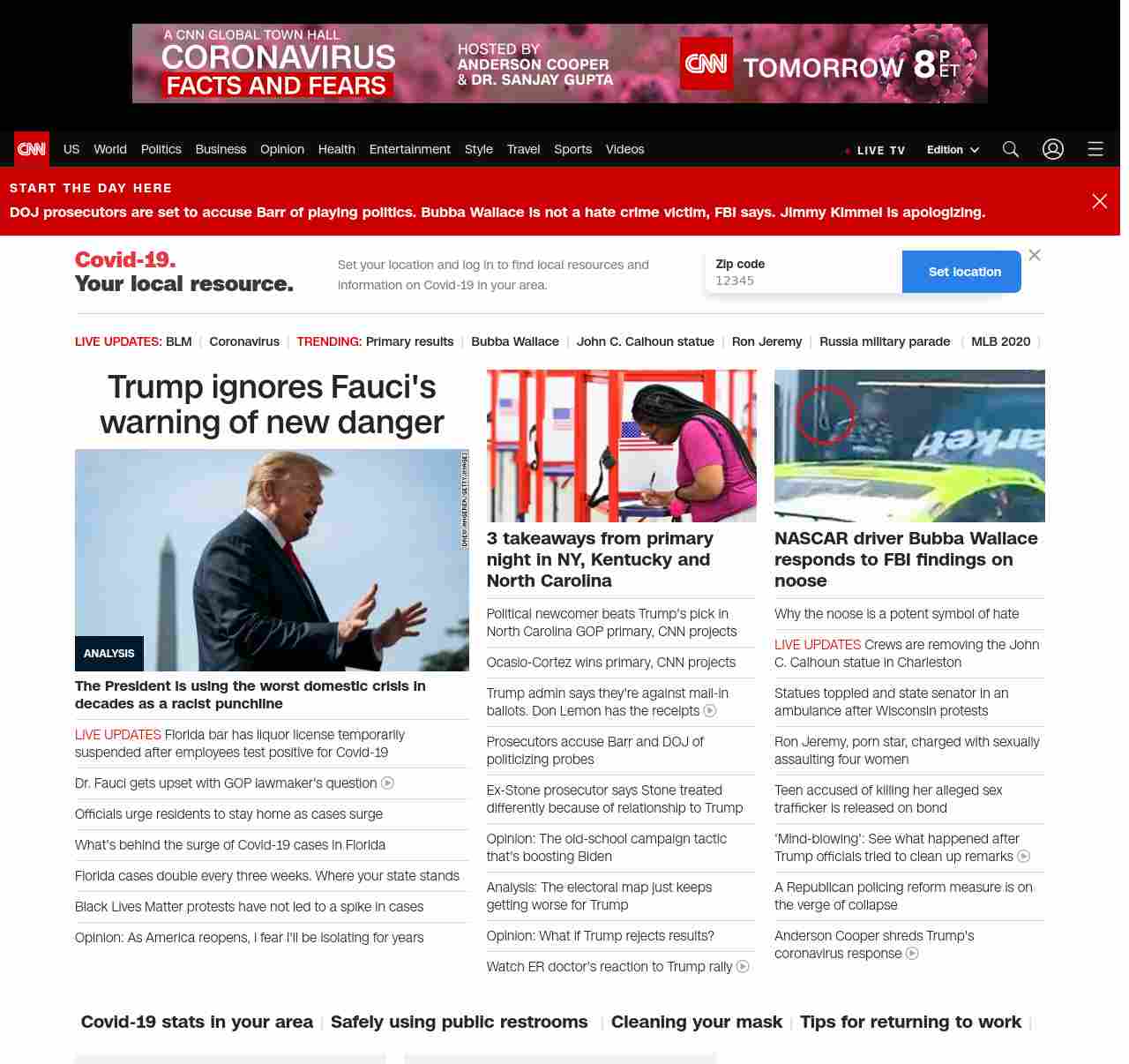 A CNN GLOBAL TOWN HALL
CORONAVIRUS
FACTS AND FEARS
HOSTED BY
ANDERSON COOPER
& DR. SANJAY GUPTA
CNN TOMORROW 8 P ET

CNN US World Politics Business Opinion Health Entertainment Style Travel Sports Videos LIVE TV Edition

START THE DAY HERE
DOJ prosecutors are set to accuse Barr of playing politics. Bubba Wallace is not a hate crime victim, FBI says. Jimmy Kimmel is apologizing.

Covid-19. Your local resource.
Set your location and log in to find local resources and information on Covid-19 in your area.
Zip code
12345
Set location

LIVE UPDATES: BLM | Coronavirus | TRENDING: Primary results | Bubba Wallace | John C. Calhoun statue | Ron Jeremy | Russia military parade | MLB 2020 |

Trump ignores Fauci's warning of new danger

DREW ANGERER/GETTY IMAGES
ANALYSIS
The President is using the worst domestic crisis in decades as a racist punchline

LIVE UPDATES Florida bar has liquor license temporarily suspended after employees test positive for Covid-19

Dr. Fauci gets upset with GOP lawmaker's question

Officials urge residents to stay home as cases surge

What's behind the surge of Covid-19 cases in Florida

Florida cases double every three weeks. Where your state stands

Black Lives Matter protests have not led to a spike in cases

Opinion: As America reopens, I fear I'll be isolating for years

3 takeaways from primary night in NY, Kentucky and North Carolina

Political newcomer beats Trump's pick in North Carolina GOP primary, CNN projects

Ocasio-Cortez wins primary, CNN projects

Trump admin says they're against mail-in ballots. Don Lemon has the receipts

Prosecutors accuse Barr and DOJ of politicizing probes

Ex-Stone prosecutor says Stone treated differently because of relationship to Trump

Opinion: The old-school campaign tactic that's boosting Biden

Analysis: The electoral map just keeps getting worse for Trump

Opinion: What if Trump rejects results?

Watch ER doctor's reaction to Trump rally

NASCAR driver Bubba Wallace responds to FBI findings on noose

Why the noose is a potent symbol of hate

LIVE UPDATES Crews are removing the John C. Calhoun statue in Charleston

Statues toppled and state senator in an ambulance after Wisconsin protests

Ron Jeremy, porn star, charged with sexually assaulting four women

Teen accused of killing her alleged sex trafficker is released on bond

'Mind-blowing': See what happened after Trump officials tried to clean up remarks

A Republican policing reform measure is on the verge of collapse

Anderson Cooper shreds Trump's coronavirus response

Covid-19 stats in your area | Safely using public restrooms | Cleaning your mask | Tips for returning to work |